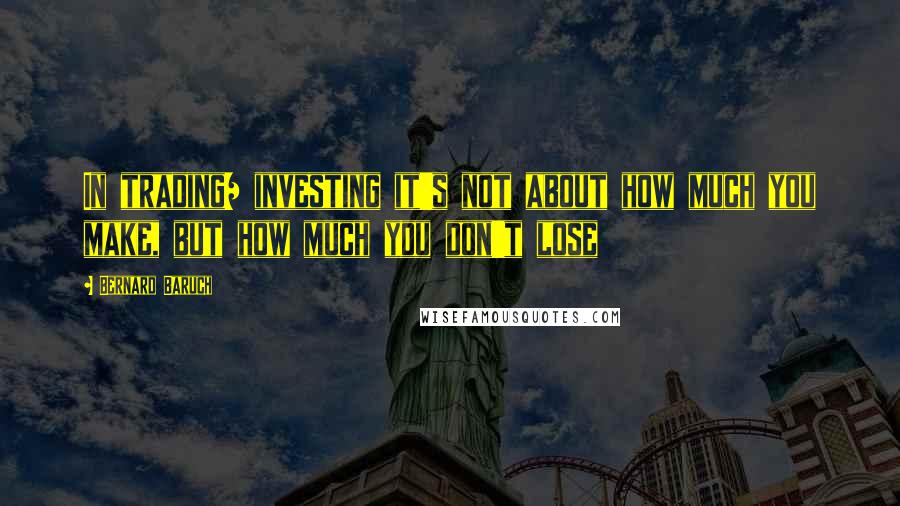 In trading; investing it's not about how much you make, but how much you don't lose

- Bernard Baruch

WISEFAMOUSQUOTES.COM